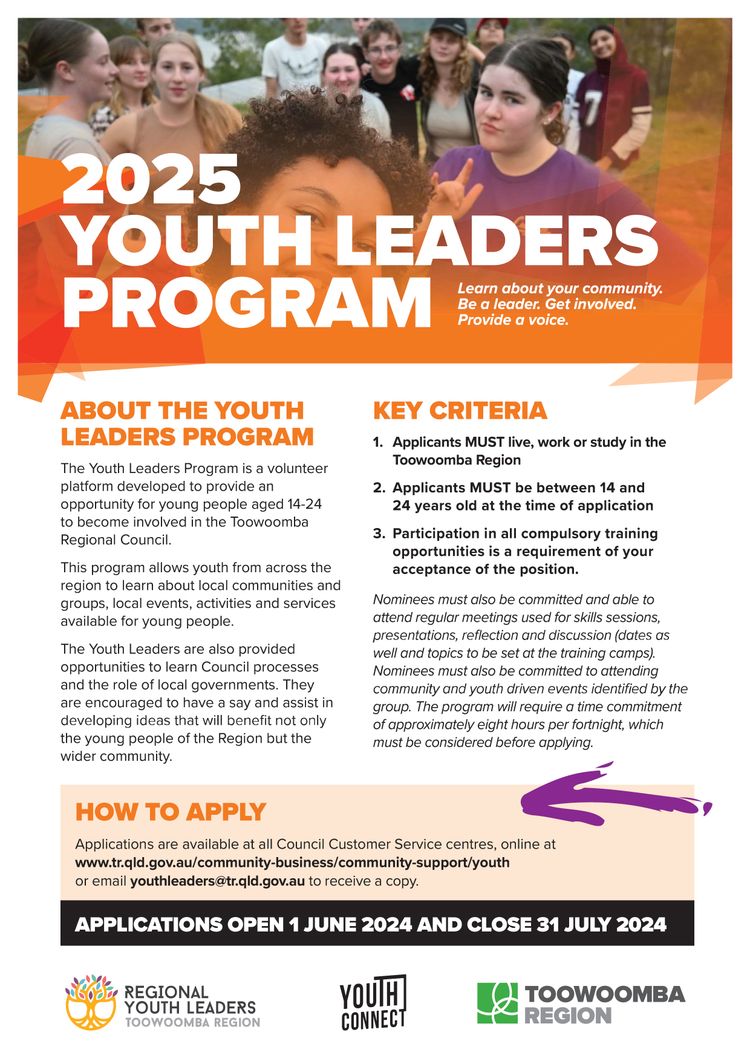 2025 YOUTH LEADERS PROGRAM

Learn about your community. Be a leader. Get involved. Provide a voice.

ABOUT THE YOUTH LEADERS PROGRAM

The Youth Leaders Program is a volunteer platform developed to provide an opportunity for young people aged 14-24 to become involved in the Toowoomba Regional Council.

This program allows youth from across the region to learn about local communities and groups, local events, activities and services available for young people.

The Youth Leaders are also provided opportunities to learn Council processes and the role of local governments. They are encouraged to have a say and assist in developing ideas that will benefit not only the young people of the Region but the wider community.

KEY CRITERIA

1. Applicants MUST live, work or study in the Toowoomba Region

2. Applicants MUST be between 14 and 24 years old at the time of application

3. Participation in all compulsory training opportunities is a requirement of your acceptance of the position.

Nominees must also be committed and able to attend regular meetings used for skills sessions, presentations, reflection and discussion (dates as well and topics to be set at the training camps). Nominees must also be committed to attending community and youth driven events identified by the group. The program will require a time commitment of approximately eight hours per fortnight, which must be considered before applying.

HOW TO APPLY

Applications are available at all Council Customer Service centres, online at www.tr.qld.gov.au/community-business/community-support/youth or email youthleaders@tr.qld.gov.au to receive a copy.

APPLICATIONS OPEN 1 JUNE 2024 AND CLOSE 31 JULY 2024

REGIONAL YOUTH LEADERS TOOWOOMBA REGION

YOUTH CONNECT

TOOWOOMBA REGION